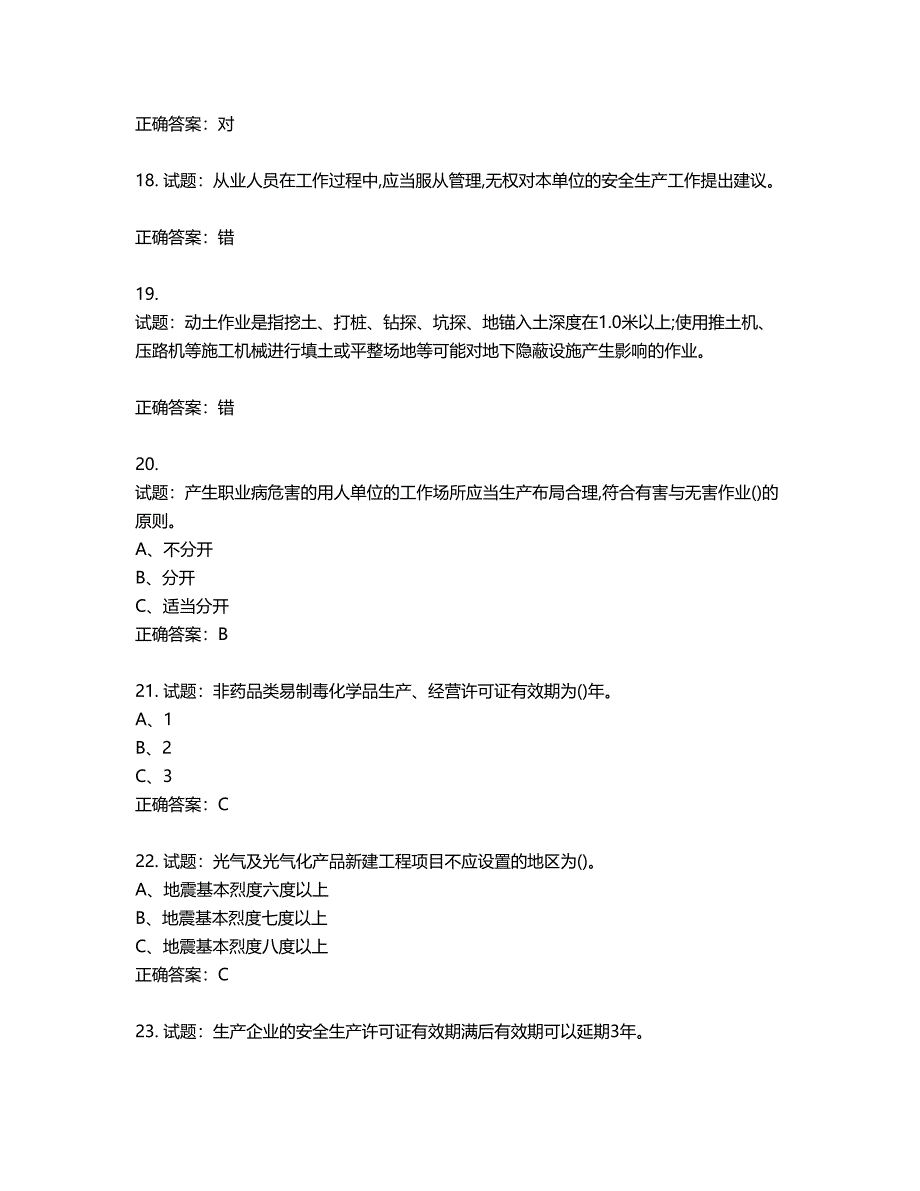 正确答案：对

18. 试题：从业人员在工作过程中,应当服从管理,无权对本单位的安全生产工作提出建议。

正确答案：错

19.
试题：动土作业是指挖土、打桩、钻探、坑探、地锚入土深度在1.0米以上;使用推土机、压路机等施工机械进行填土或平整场地等可能对地下隐蔽设施产生影响的作业。

正确答案：错

20.
试题：产生职业病危害的用人单位的工作场所应当生产布局合理,符合有害与无害作业()的原则。
A、不分开
B、分开
C、适当分开
正确答案：B

21. 试题：非药品类易制毒化学品生产、经营许可证有效期为()年。
A、1
B、2
C、3
正确答案：C

22. 试题：光气及光气化产品新建工程项目不应设置的地区为()。
A、地震基本烈度六度以上
B、地震基本烈度七度以上
C、地震基本烈度八度以上
正确答案：C

23. 试题：生产企业的安全生产许可证有效期满后有效期可以延期3年。